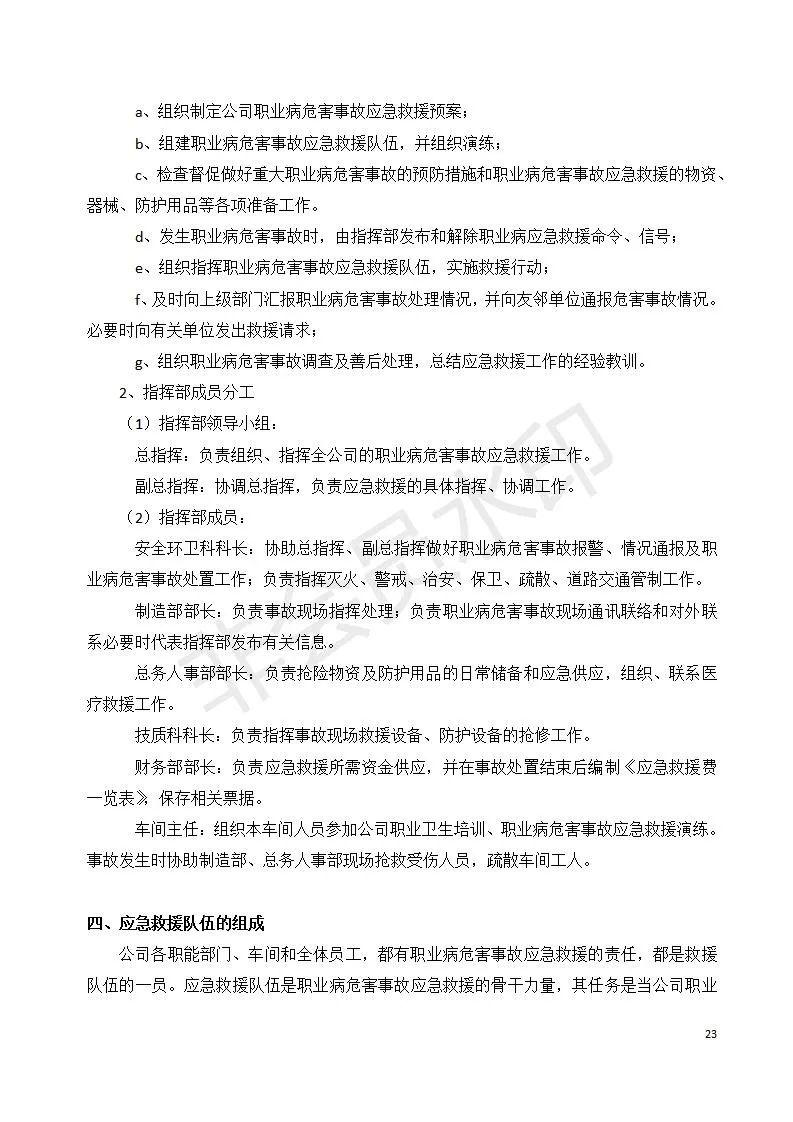 a、组织制定公司职业病危害事故应急救援预案；

b、组建职业病危害事故应急救援队伍，并组织演练；

c、检查督促做好重大职业病危害事故的预防措施和职业病危害事故应急救援的物资、器械、防护用品等各项准备工作。

d、发生职业病危害事故时，由指挥部发布和解除职业病应急救援命令、信号；

e、组织指挥职业病危害事故应急救援队伍，实施救援行动；

f、及时向上级部门汇报职业病危害事故处理情况，并向友邻单位通报危害事故情况。必要时向有关单位发出救援请求；

g、组织职业病危害事故调查及善后处理，总结应急救援工作的经验教训。

2、指挥部成员分工

（1）指挥部领导小组：

总指挥：负责组织、指挥全公司的职业病危害事故应急救援工作。

副总指挥：协调总指挥，负责应急救援的具体指挥、协调工作。

（2）指挥部成员：

安全环卫科科长：协助总指挥、副总指挥做好职业病危害事故报警、情况通报及职业病危害事故处置工作；负责指挥灭火、警戒、治安、保卫、疏散、道路交通管制工作。

制造部部长：负责事故现场指挥处理；负责职业病危害事故现场通讯联络和对外联系必要时代表指挥部发布有关信息。

总务人事部部长：负责抢险物资及防护用品的日常储备和应急供应，组织、联系医疗救援工作。

技质科科长：负责指挥事故现场救援设备、防护设备的抢修工作。

财务部部长：负责应急救援所需资金供应，并在事故处置结束后编制《应急救援费一览表》，保存相关票据。

车间主任：组织本车间人员参加公司职业卫生培训、职业病危害事故应急救援演练。事故发生时协助制造部、总务人事部现场抢救受伤人员，疏散车间工人。

四、应急救援队伍的组成

公司各职能部门、车间和全体员工，都有职业病危害事故应急救援的责任，都是救援队伍的一员。应急救援队伍是职业病危害事故应急救援的骨干力量，其任务是当公司职业

23